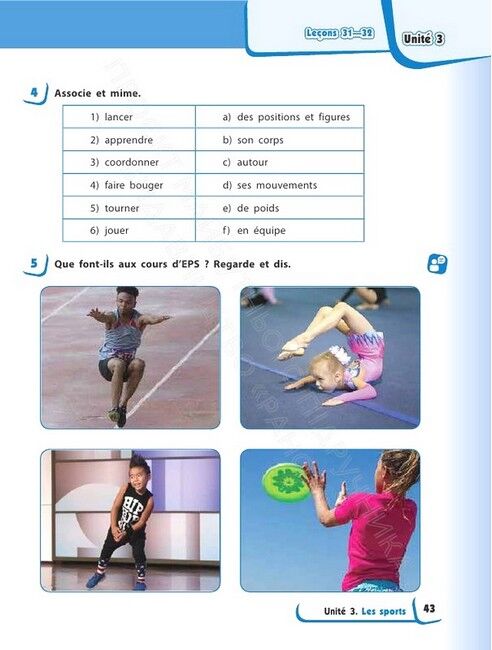 Leçons 31—32 Unité 3

4 Associe et mime.

| 1) lancer | a) des positions et figures |
|---|---|
| 2) apprendre | b) son corps |
| 3) coordonner | c) autour |
| 4) faire bouger | d) ses mouvements |
| 5) tourner | e) de poids |
| 6) jouer | f) en équipe |

5 Que font-ils aux cours d'EPS ? Regarde et dis.

Unité 3. Les sports 43